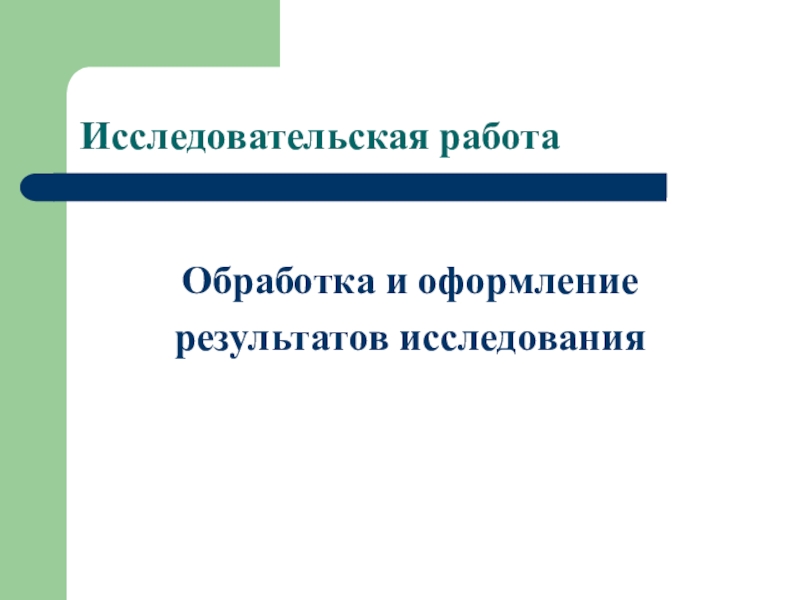 Исследовательская работа

Обработка и оформление результатов исследования